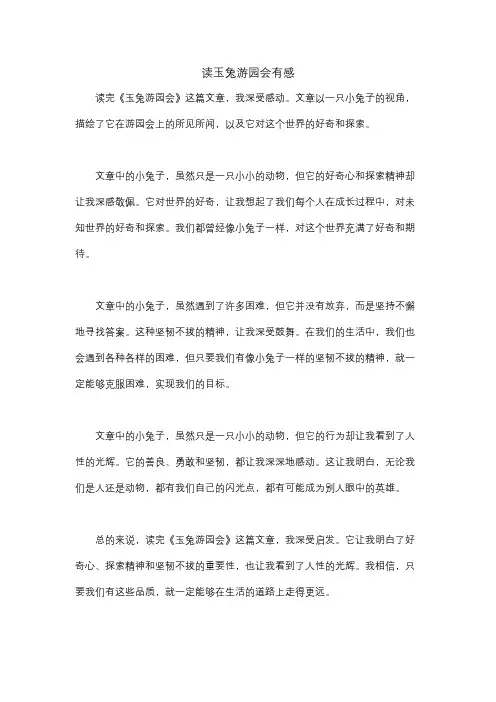 读玉兔游园会有感

读完《玉兔游园会》这篇文章，我深受感动。文章以一只小兔子的视角，描绘了它在游园会上的所见所闻，以及它对这个世界的好奇和探索。

文章中的小兔子，虽然只是一只小小的动物，但它的好奇心和探索精神却让我深感敬佩。它对世界的好奇，让我想起了我们每个人在成长过程中，对未知世界的好奇和探索。我们都曾经像小兔子一样，对这个世界充满了好奇和期待。

文章中的小兔子，虽然遇到了许多困难，但它并没有放弃，而是坚持不懈地寻找答案。这种坚韧不拔的精神，让我深受鼓舞。在我们的生活中，我们也会遇到各种各样的困难，但只要我们有像小兔子一样的坚韧不拔的精神，就一定能够克服困难，实现我们的目标。

文章中的小兔子，虽然只是一只小小的动物，但它的行为却让我看到了人性的光辉。它的善良、勇敢和坚韧，都让我深深地感动。这让我明白，无论我们是人还是动物，都有我们自己的闪光点，都有可能成为别人眼中的英雄。

总的来说，读完《玉兔游园会》这篇文章，我深受启发。它让我明白了好奇心、探索精神和坚韧不拔的重要性，也让我看到了人性的光辉。我相信，只要我们有这些品质，就一定能够在生活的道路上走得更远。